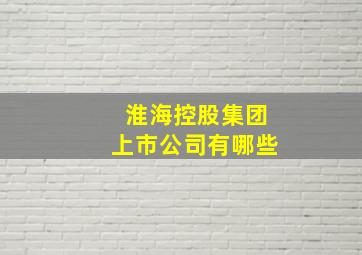 淮海控股集团
上市公司有哪些